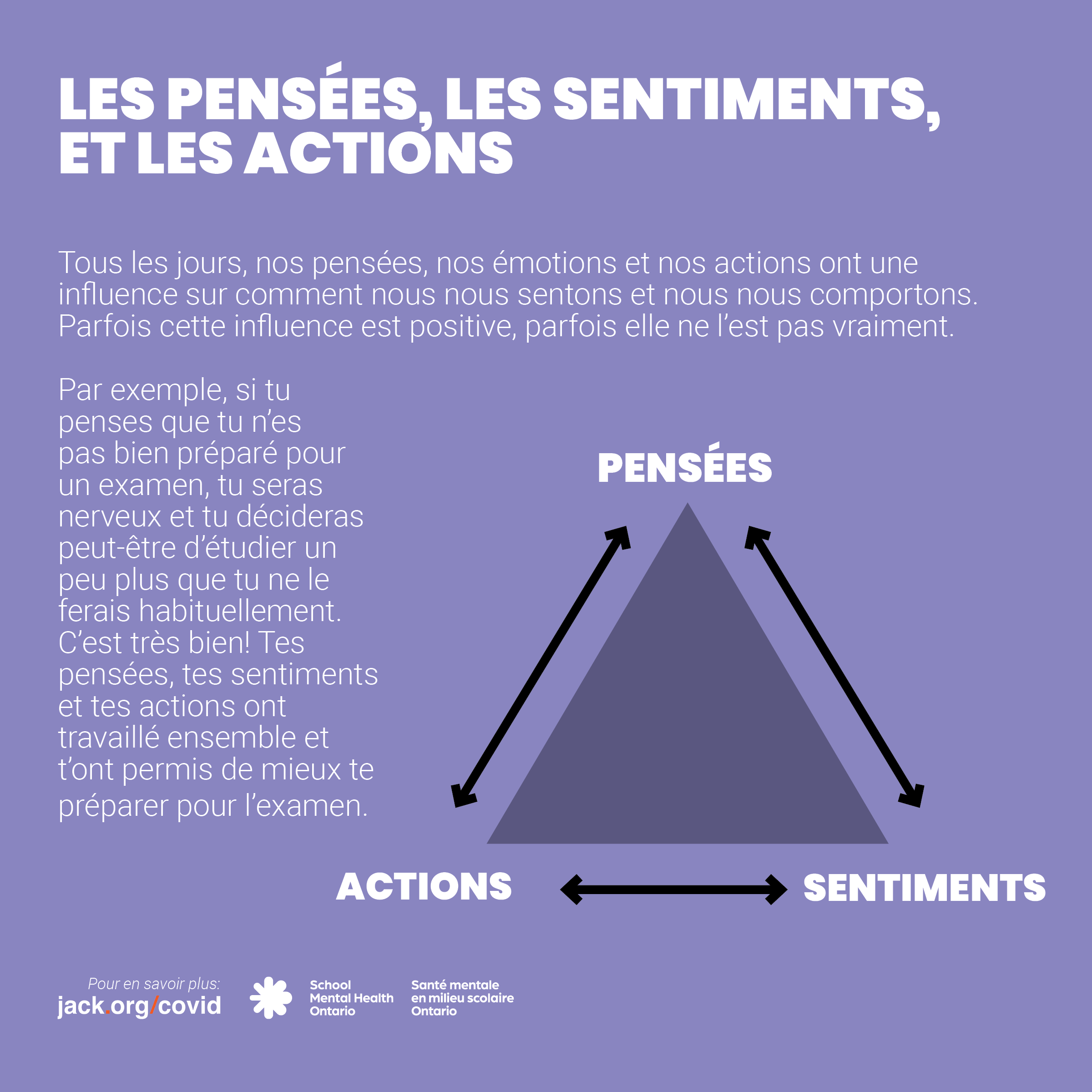 LES PENSÉES, LES SENTIMENTS, ET LES ACTIONS

Tous les jours, nos pensées, nos émotions et nos actions ont une influence sur comment nous nous sentons et nous nous comportons. Parfois cette influence est positive, parfois elle ne l'est pas vraiment.

Par exemple, si tu penses que tu n'es pas bien préparé pour un examen, tu seras nerveux et tu décideras peut-être d'étudier un peu plus que tu ne le ferais habituellement. C'est très bien! Tes pensées, tes sentiments et tes actions ont travaillé ensemble et t'ont permis de mieux te préparer pour l'examen.

PENSÉES

ACTIONS

SENTIMENTS

Pour en savoir plus:
jack.org/covid

School Mental Health Ontario

Santé mentale en milieu scolaire Ontario